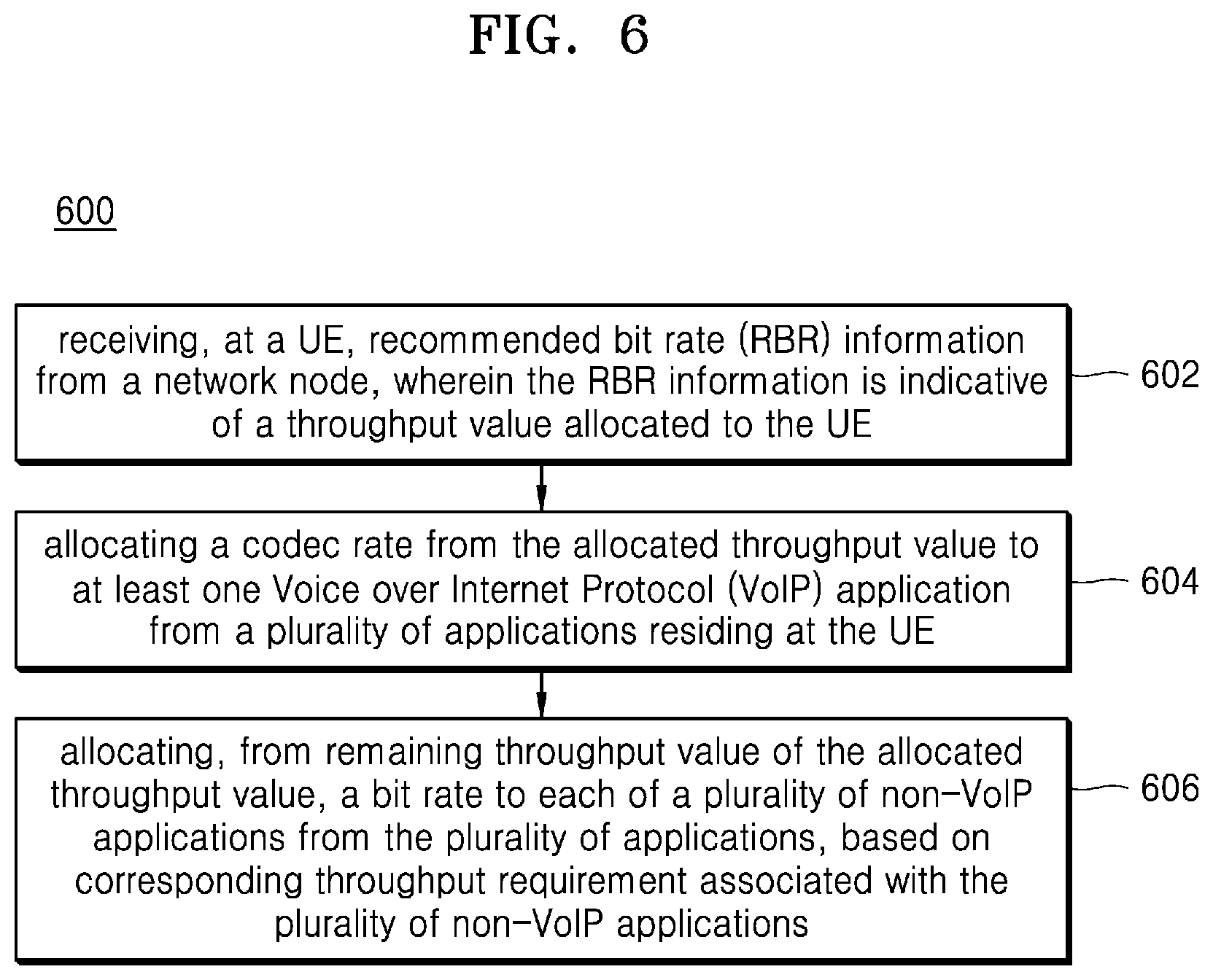 FIG. 6

600

receiving, at a UE, recommended bit rate (RBR) information from a network node, wherein the RBR information is indicative of a throughput value allocated to the UE

602

allocating a codec rate from the allocated throughput value to at least one Voice over Internet Protocol (VoIP) application from a plurality of applications residing at the UE

604

allocating, from remaining throughput value of the allocated throughput value, a bit rate to each of a plurality of non-VoIP applications from the plurality of applications, based on corresponding throughput requirement associated with the plurality of non-VoIP applications

606